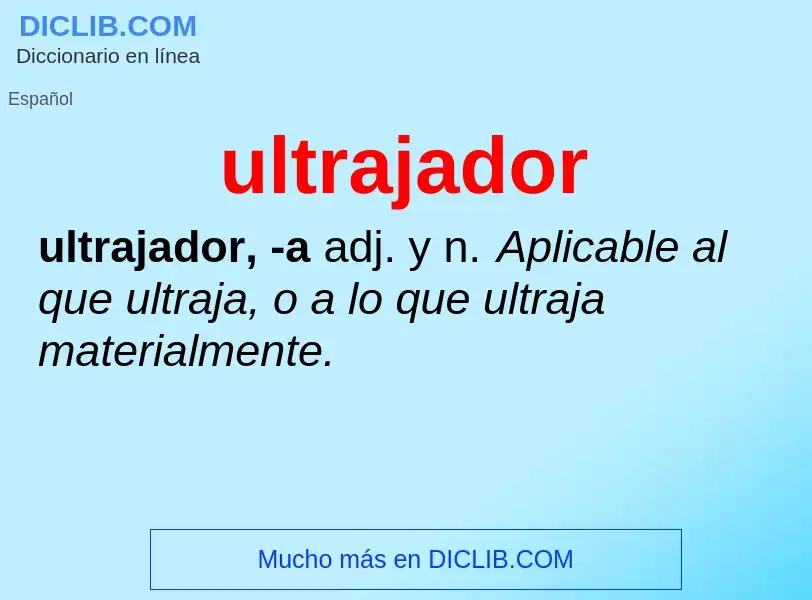 DICLIB.COM
Diccionario en línea

Español

ultrajador

ultrajador, -a adj. y n. Aplicable al que ultraja, o a lo que ultraja materialmente.

Mucho más en DICLIB.COM